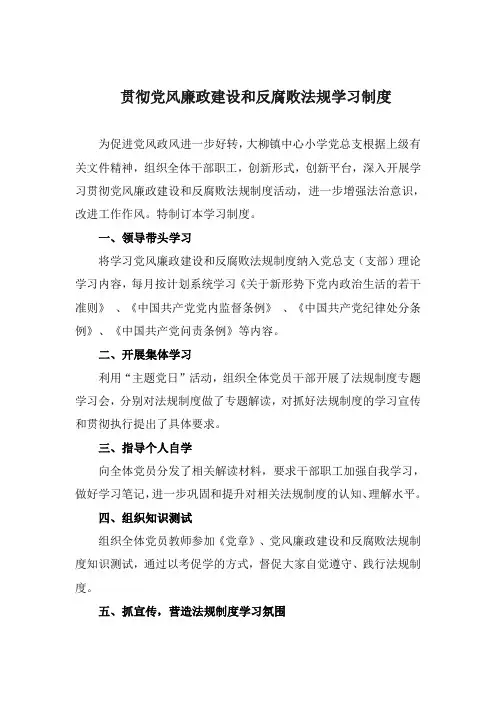 贯彻党风廉政建设和反腐败法规学习制度

为促进党风政风进一步好转，大柳镇中心小学党总支根据上级有关文件精神，组织全体干部职工，创新形式，创新平台，深入开展学习贯彻党风廉政建设和反腐败法规制度活动，进一步增强法治意识，改进工作作风。特制订本学习制度。

一、领导带头学习

将学习党风廉政建设和反腐败法规制度纳入党总支（支部）理论学习内容，每月按计划系统学习《关于新形势下党内政治生活的若干准则》、《中国共产党党内监督条例》、《中国共产党纪律处分条例》、《中国共产党问责条例》等内容。

二、开展集体学习

利用“主题党日”活动，组织全体党员干部开展了法规制度专题学习会，分别对法规制度做了专题解读，对抓好法规制度的学习宣传和贯彻执行提出了具体要求。

三、指导个人自学

向全体党员分发了相关解读材料，要求干部职工加强自我学习，做好学习笔记，进一步巩固和提升对相关法规制度的认知、理解水平。

四、组织知识测试

组织全体党员教师参加《党章》、党风廉政建设和反腐败法规制度知识测试，通过以考促学的方式，督促大家自觉遵守、践行法规制度。

五、抓宣传，营造法规制度学习氛围